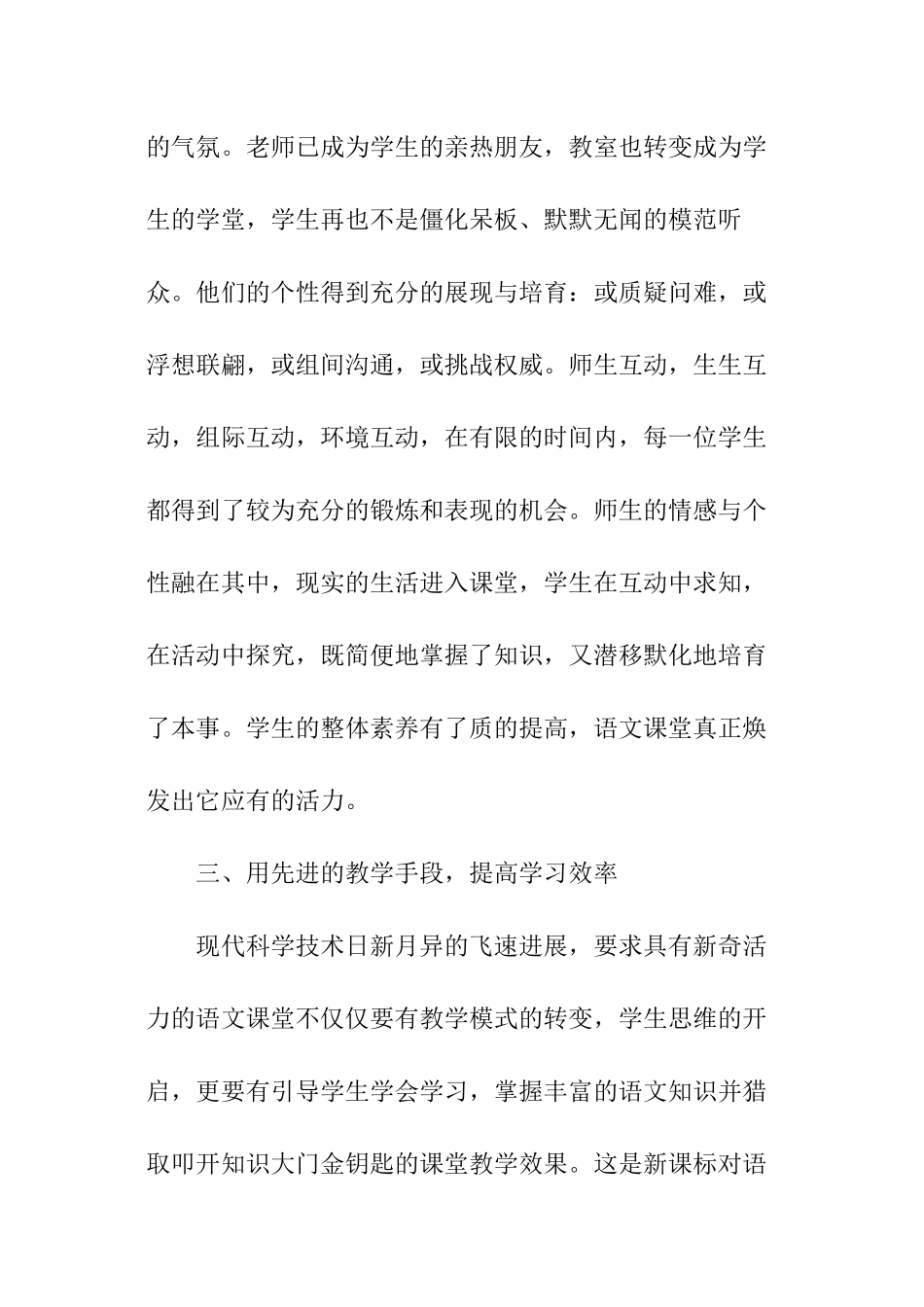 的气氛。老师已成为学生的亲热朋友，教室也转变成为学生的学堂，学生再也不是僵化呆板、默默无闻的模范听众。他们的个性得到充分的展现与培育：或质疑问难，或浮想联翩，或组间沟通，或挑战权威。师生互动，生生互动，组际互动，环境互动，在有限的时间内，每一位学生都得到了较为充分的锻炼和表现的机会。师生的情感与个性融在其中，现实的生活进入课堂，学生在互动中求知，在活动中探究，既简便地掌握了知识，又潜移默化地培育了本事。学生的整体素养有了质的提高，语文课堂真正焕发出它应有的活力。

三、用先进的教学手段，提高学习效率

现代科学技术日新月异的飞速进展，要求具有新奇活力的语文课堂不仅仅要有教学模式的转变，学生思维的开启，更要有引导学生学会学习，掌握丰富的语文知识并猎取叩开知识大门金钥匙的课堂教学效果。这是新课标对语